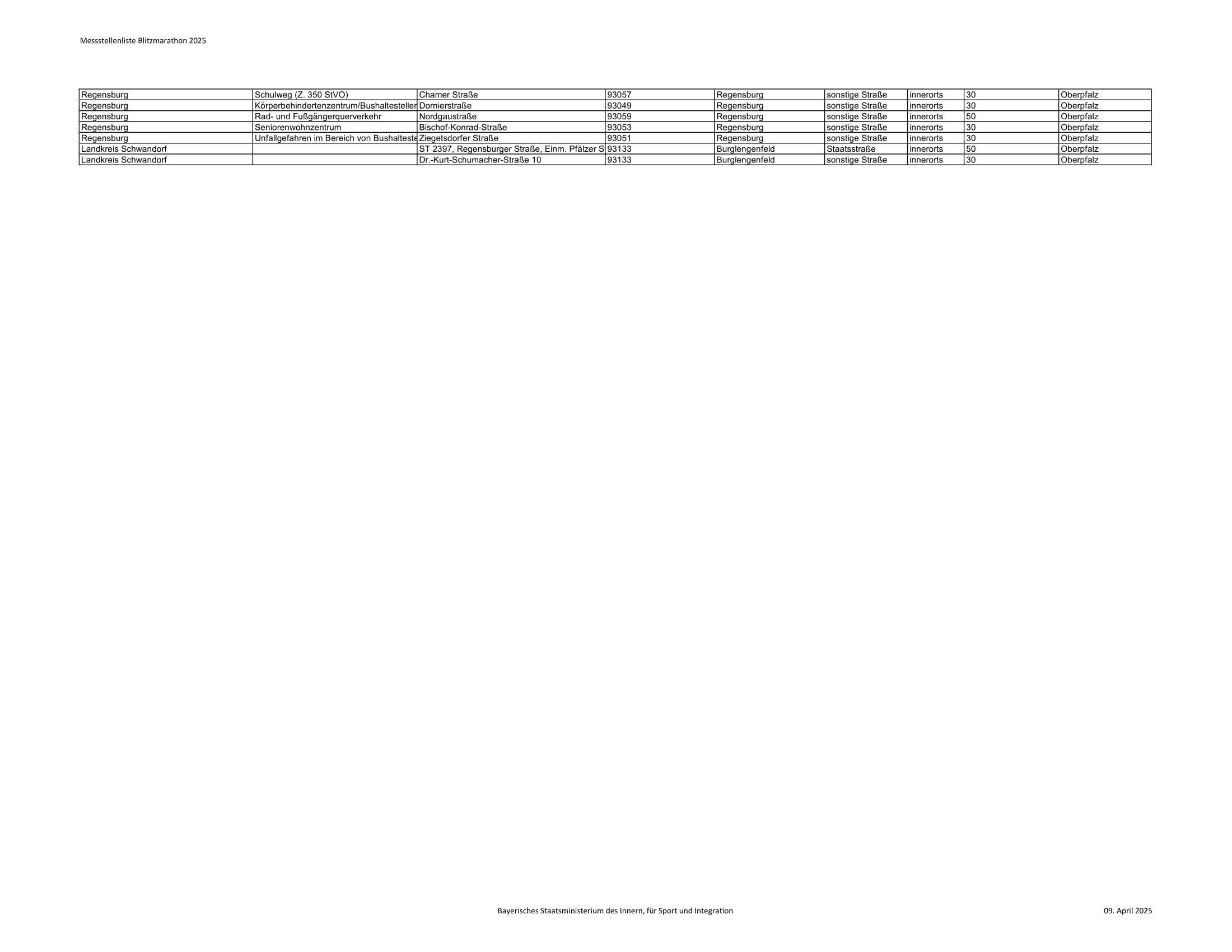 Messstellenliste Blitzmarathon 2025

| | | | | | | | | |
|---|---|---|---|---|---|---|---|---|
| Regensburg | Schulweg (Z. 350 StVO) | Chamer Straße | 93057 | Regensburg | sonstige Straße | innerorts | 30 | Oberpfalz |
| Regensburg | Körperbehindertenzentrum/Bushaltesteller | Dornierstraße | 93049 | Regensburg | sonstige Straße | innerorts | 30 | Oberpfalz |
| Regensburg | Rad- und Fußgängerquerverkehr | Nordgaustraße | 93059 | Regensburg | sonstige Straße | innerorts | 50 | Oberpfalz |
| Regensburg | Seniorenwohnzentrum | Bischof-Konrad-Straße | 93053 | Regensburg | sonstige Straße | innerorts | 30 | Oberpfalz |
| Regensburg | Unfallgefahren im Bereich von Bushalteste | Ziegetsdorfer Straße | 93051 | Regensburg | sonstige Straße | innerorts | 30 | Oberpfalz |
| Landkreis Schwandorf | | ST 2397, Regensburger Straße, Einm. Pfälzer S | 93133 | Burglengenfeld | Staatsstraße | innerorts | 50 | Oberpfalz |
| Landkreis Schwandorf | | Dr.-Kurt-Schumacher-Straße 10 | 93133 | Burglengenfeld | sonstige Straße | innerorts | 30 | Oberpfalz |

Bayerisches Staatsministerium des Innern, für Sport und Integration

09. April 2025